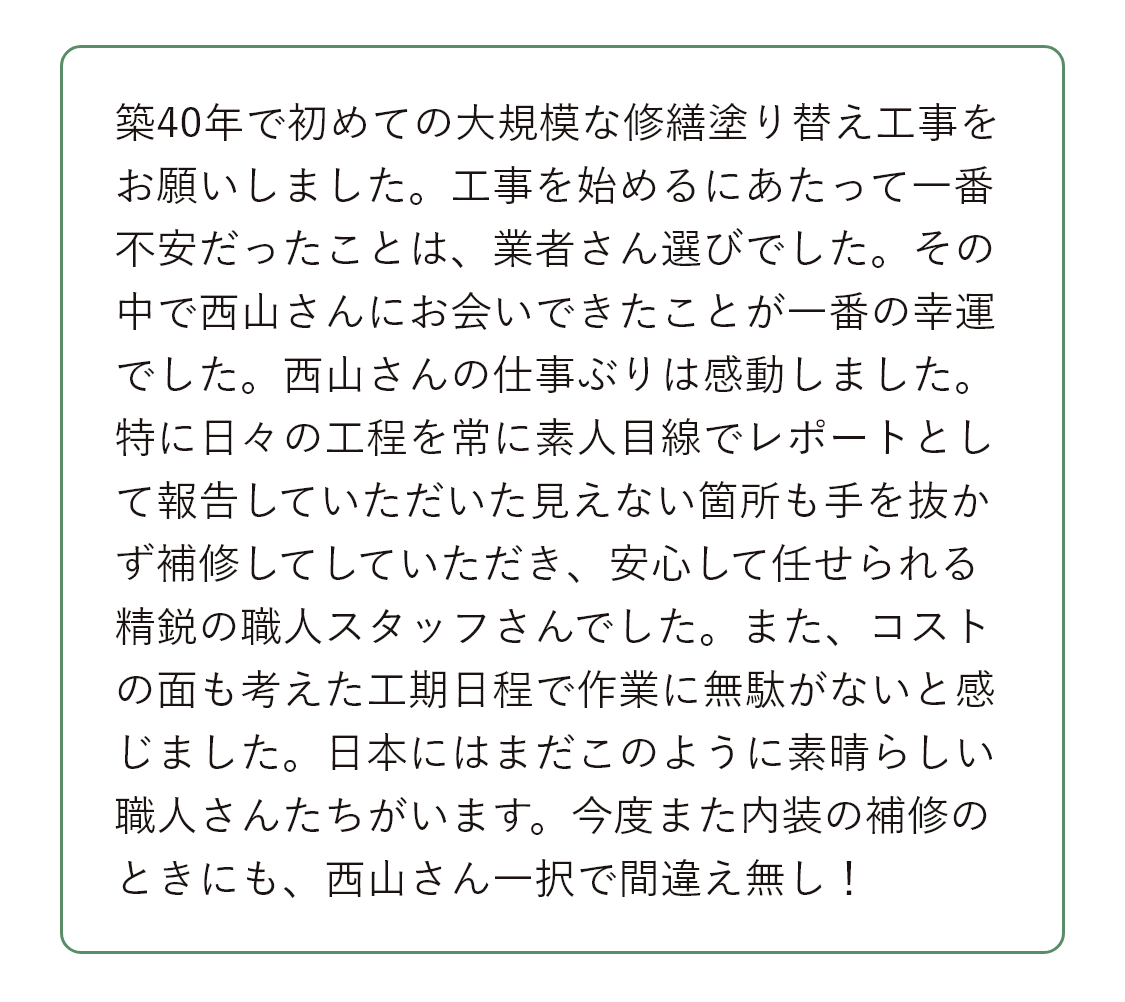 築40年で初めての大規模な修繕塗り替え工事をお願いしました。工事を始めるにあたって一番不安だったことは、業者さん選びでした。その中で西山さんにお会いできたことが一番の幸運でした。西山さんの仕事ぶりは感動しました。特に日々の工程を常に素人目線でレポートとして報告していただいた見えない箇所も手を抜かず補修してしていただき、安心して任せられる精鋭の職人スタッフさんでした。また、コストの面も考えた工期日程で作業に無駄がないと感じました。日本にはまだこのように素晴らしい職人さんたちがいます。今度また内装の補修のときにも、西山さん一択で間違え無し！